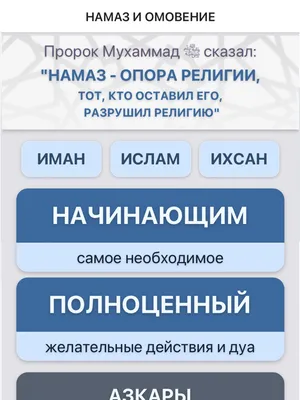 НАМАЗ И ОМОВЕНИЕ

Пророк Мухаммад ﷺ сказал:

"НАМАЗ - ОПОРА РЕЛИГИИ,
ТОТ, КТО ОСТАВИЛ ЕГО,
РАЗРУШИЛ РЕЛИГИЮ"

ИМАН

ИСЛАМ

ИХСАН

НАЧИНАЮЩИМ

самое необходимое

ПОЛНОЦЕННЫЙ

желательные действия и дуа

АЗКАРЫ